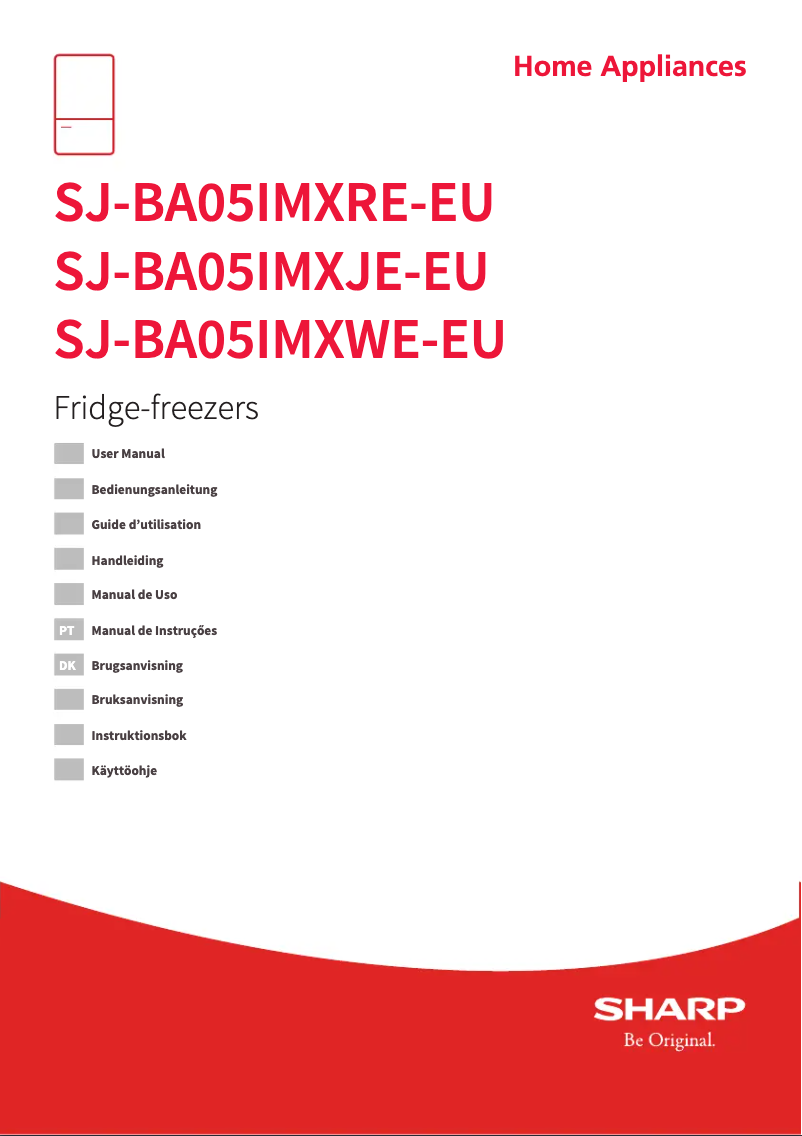 Home Appliances

SJ-BA05IMXRE-EU
SJ-BA05IMXJE-EU
SJ-BA05IMXWE-EU

Fridge-freezers

User Manual
Bedienungsanleitung
Guide d'utilisation
Handleiding
Manual de Uso
PT Manual de Instruções
DK Brugsanvisning
Bruksanvisning
Instruktionsbok
Käyttöohje

SHARP
Be Original.